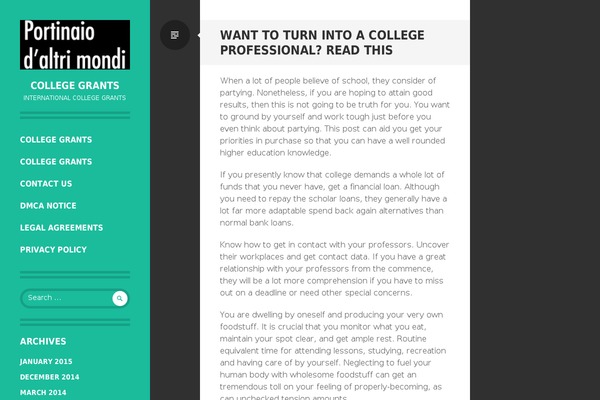 Portinaio d'altri mondi

COLLEGE GRANTS

INTERNATIONAL COLLEGE GRANTS

COLLEGE GRANTS

COLLEGE GRANTS

CONTACT US

DMCA NOTICE

LEGAL AGREEMENTS

PRIVACY POLICY

Search ...

ARCHIVES

JANUARY 2015

DECEMBER 2014

MARCH 2014

WANT TO TURN INTO A COLLEGE PROFESSIONAL? READ THIS

When a lot of people believe of school, they consider of partying. Nonetheless, if you are hoping to attain good results, then this is not going to be truth for you. You want to ground by yourself and work tough just before you even think about partying. This post can aid you get your priorities in purchase so that you can have a well rounded higher education knowledge.

If you presently know that college demands a whole lot of funds that you never have, get a financial loan. Although you need to repay the scholar loans, they generally have a lot far more adaptable spend back again alternatives than normal bank loans.

Know how to get in contact with your professors. Uncover their workplaces and get contact data. If you have a great relationship with your professors from the commence, they will be a lot more comprehension if you have to miss out on a deadline or need other special concerns.

You are dwelling by oneself and producing your very own foodstuff. It is crucial that you monitor what you eat, maintain your spot clear, and get ample rest. Routine equivalent time for attending lessons, studying, recreation and having care of by yourself. Neglecting to fuel your human body with wholesome foodstuff can get an tremendous toll on your feeling of properly-becoming, as can unchecked tension amounts.